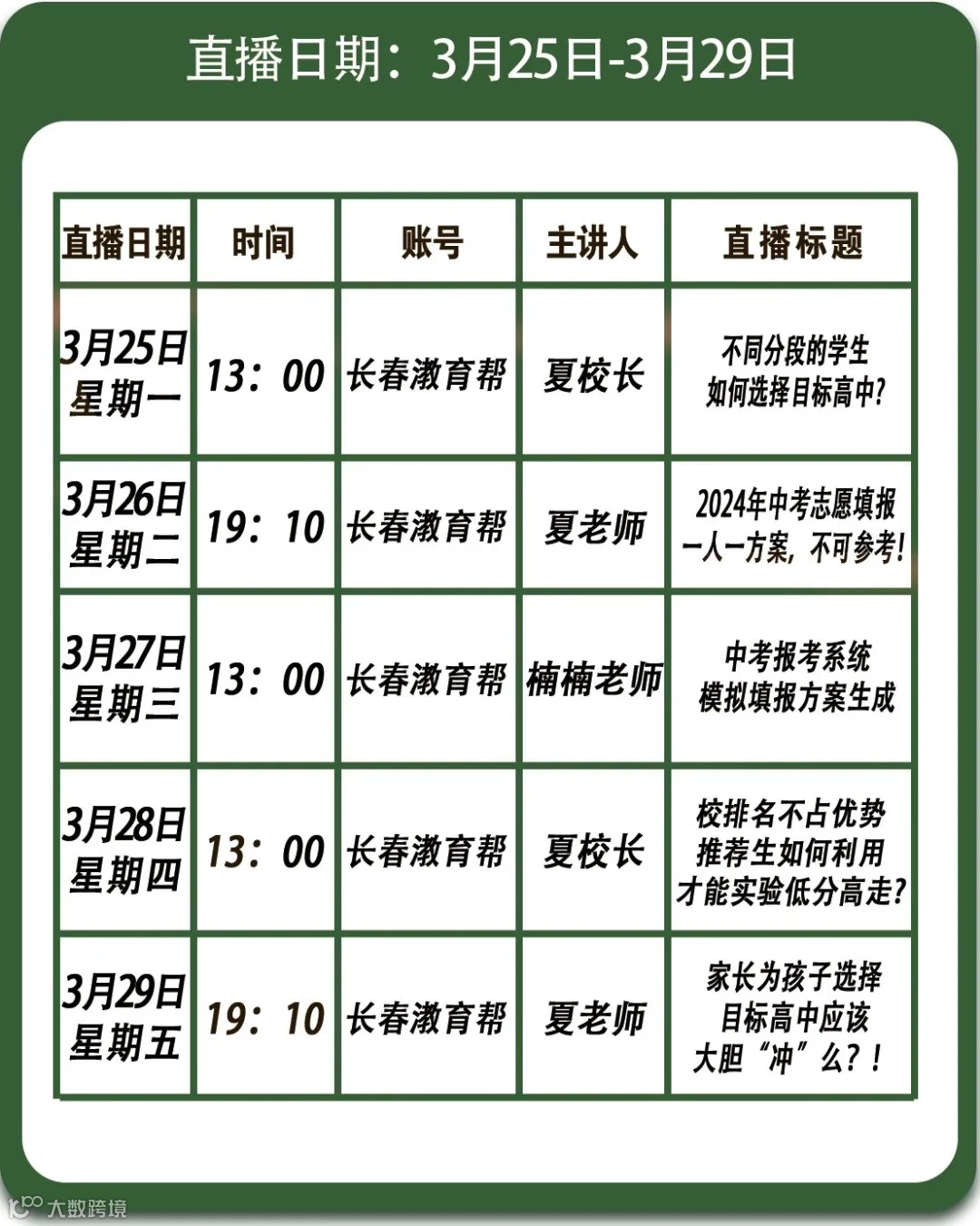 直播日期：3月25日-3月29日

| 直播日期 | 时间 | 账号 | 主讲人 | 直播标题 |
|---|---|---|---|---|
| 3月25日 星期一 | 13：00 | 长春激育帮 | 夏校长 | 不同分段的学生 如何选择目标高中? |
| 3月26日 星期二 | 19：10 | 长春激育帮 | 夏老师 | 2024年中考志愿填报 一人一方案，不可参考! |
| 3月27日 星期三 | 13：00 | 长春激育帮 | 楠楠老师 | 中考报考系统 模拟填报方案生成 |
| 3月28日 星期四 | 13：00 | 长春激育帮 | 夏校长 | 校排名不占优势 推荐生如何利用 才能实验低分高走? |
| 3月29日 星期五 | 19：10 | 长春激育帮 | 夏老师 | 家长为孩子选择 目标高中应该 大胆“冲”么?! |

大数跨境